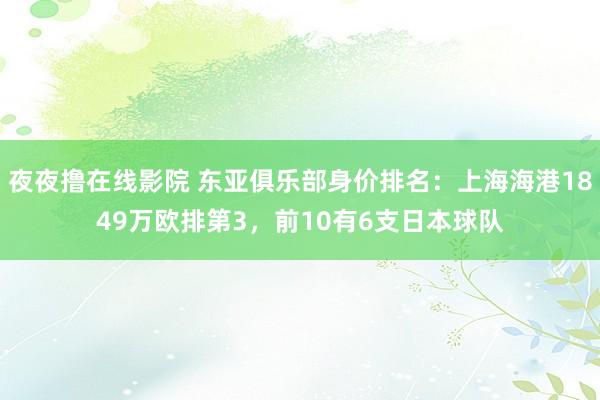 夜夜撸在线影院 东亚俱乐部身价排名：上海海港1849万欧排第3，前10有6支日本球队